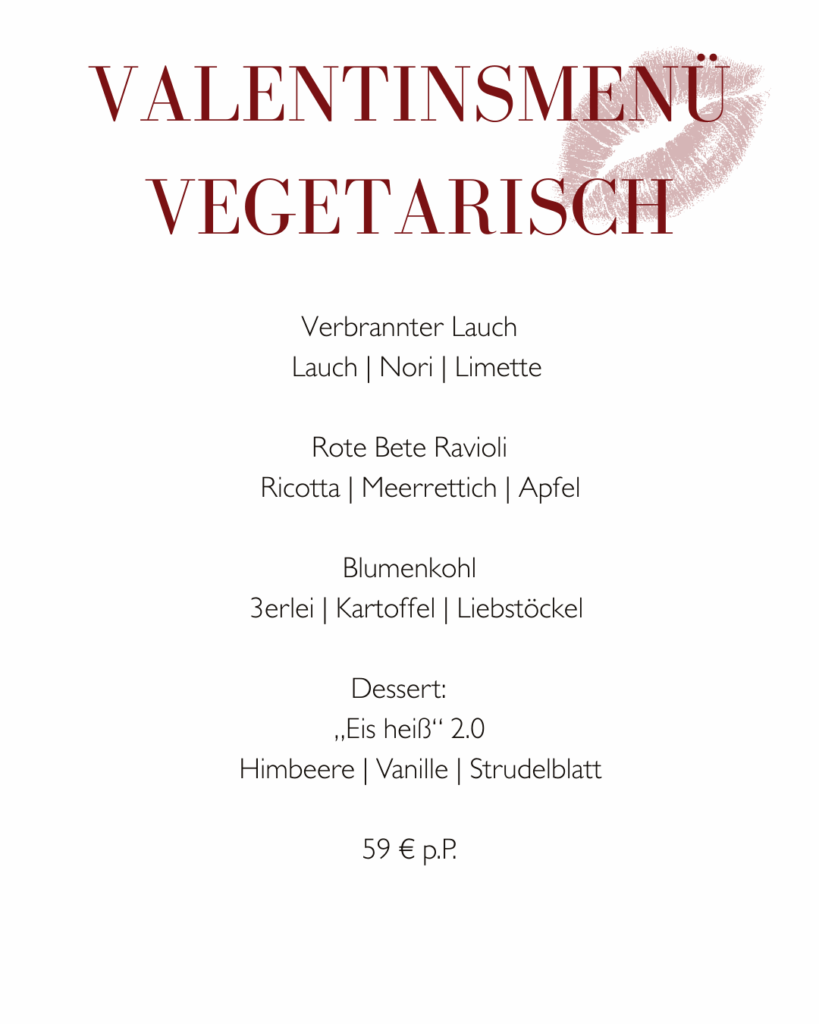 VALENTINSMENÜ
VEGETARISCH

Verbrannter Lauch
Lauch | Nori | Limette

Rote Bete Ravioli
Ricotta | Meerrettich | Apfel

Blumenkohl
3erlei | Kartoffel | Liebstöckel

Dessert:
„Eis heiß“ 2.0
Himbeere | Vanille | Strudelblatt

59 € p.P.